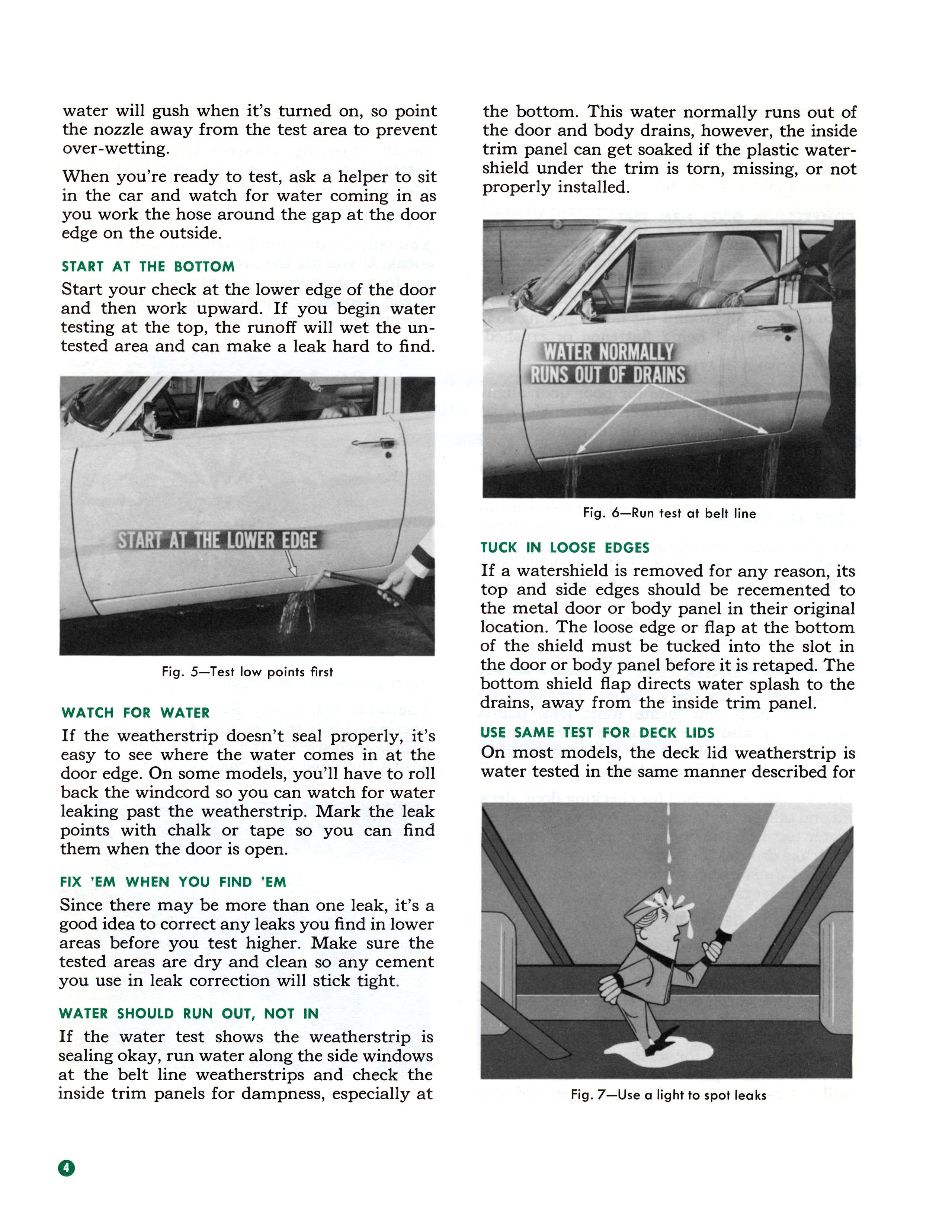 water will gush when it's turned on, so point the nozzle away from the test area to prevent over-wetting.

When you're ready to test, ask a helper to sit in the car and watch for water coming in as you work the hose around the gap at the door edge on the outside.

START AT THE BOTTOM

Start your check at the lower edge of the door and then work upward. If you begin water testing at the top, the runoff will wet the untested area and can make a leak hard to find.

START AT THE LOWER EDGE

Fig. 5—Test low points first

WATCH FOR WATER

If the weatherstrip doesn't seal properly, it's easy to see where the water comes in at the door edge. On some models, you'll have to roll back the windcord so you can watch for water leaking past the weatherstrip. Mark the leak points with chalk or tape so you can find them when the door is open.

FIX 'EM WHEN YOU FIND 'EM

Since there may be more than one leak, it's a good idea to correct any leaks you find in lower areas before you test higher. Make sure the tested areas are dry and clean so any cement you use in leak correction will stick tight.

WATER SHOULD RUN OUT, NOT IN

If the water test shows the weatherstrip is sealing okay, run water along the side windows at the belt line weatherstrips and check the inside trim panels for dampness, especially at the bottom. This water normally runs out of the door and body drains, however, the inside trim panel can get soaked if the plastic watershield under the trim is torn, missing, or not properly installed.

WATER NORMALLY RUNS OUT OF DRAINS

Fig. 6—Run test at belt line

TUCK IN LOOSE EDGES

If a watershield is removed for any reason, its top and side edges should be recemented to the metal door or body panel in their original location. The loose edge or flap at the bottom of the shield must be tucked into the slot in the door or body panel before it is retaped. The bottom shield flap directs water splash to the drains, away from the inside trim panel.

USE SAME TEST FOR DECK LIDS

On most models, the deck lid weatherstrip is water tested in the same manner described for

Fig. 7—Use a light to spot leaks

4